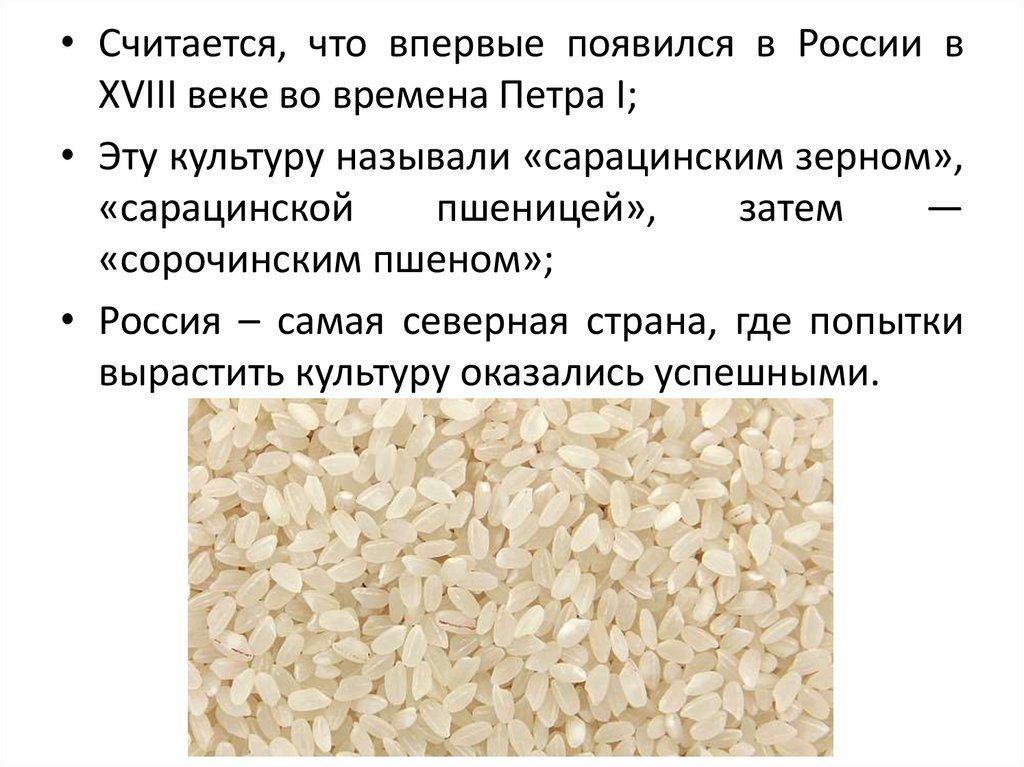 • Считается, что впервые появился в России в XVIII веке во времена Петра I;

• Эту культуру называли «сарацинским зерном», «сарацинской пшеницей», затем — «сорочинским пшеном»;

• Россия – самая северная страна, где попытки вырастить культуру оказались успешными.